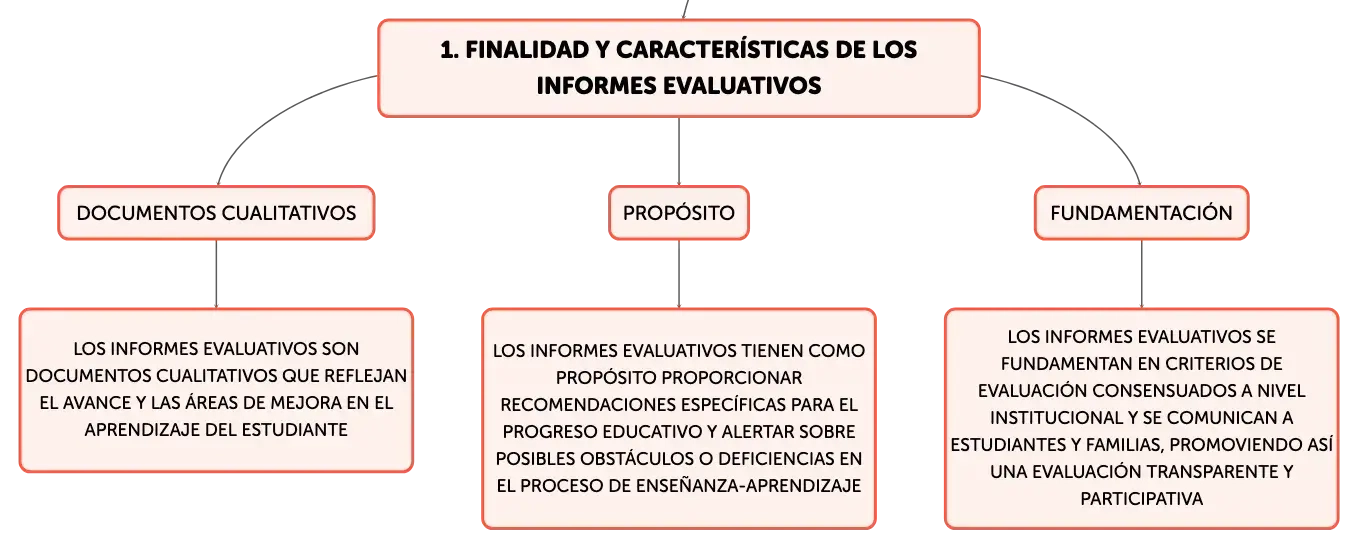 1. FINALIDAD Y CARACTERÍSTICAS DE LOS INFORMES EVALUATIVOS

DOCUMENTOS CUALITATIVOS

LOS INFORMES EVALUATIVOS SON DOCUMENTOS CUALITATIVOS QUE REFLEJAN EL AVANCE Y LAS ÁREAS DE MEJORA EN EL APRENDIZAJE DEL ESTUDIANTE

PROPÓSITO

LOS INFORMES EVALUATIVOS TIENEN COMO PROPÓSITO PROPORCIONAR RECOMENDACIONES ESPECÍFICAS PARA EL PROGRESO EDUCATIVO Y ALERTAR SOBRE POSIBLES OBSTÁCULOS O DEFICIENCIAS EN EL PROCESO DE ENSEÑANZA-APRENDIZAJE

FUNDAMENTACIÓN

LOS INFORMES EVALUATIVOS SE FUNDAMENTAN EN CRITERIOS DE EVALUACIÓN CONSENSUADOS A NIVEL INSTITUCIONAL Y SE COMUNICAN A ESTUDIANTES Y FAMILIAS, PROMOVIENDO ASÍ UNA EVALUACIÓN TRANSPARENTE Y PARTICIPATIVA